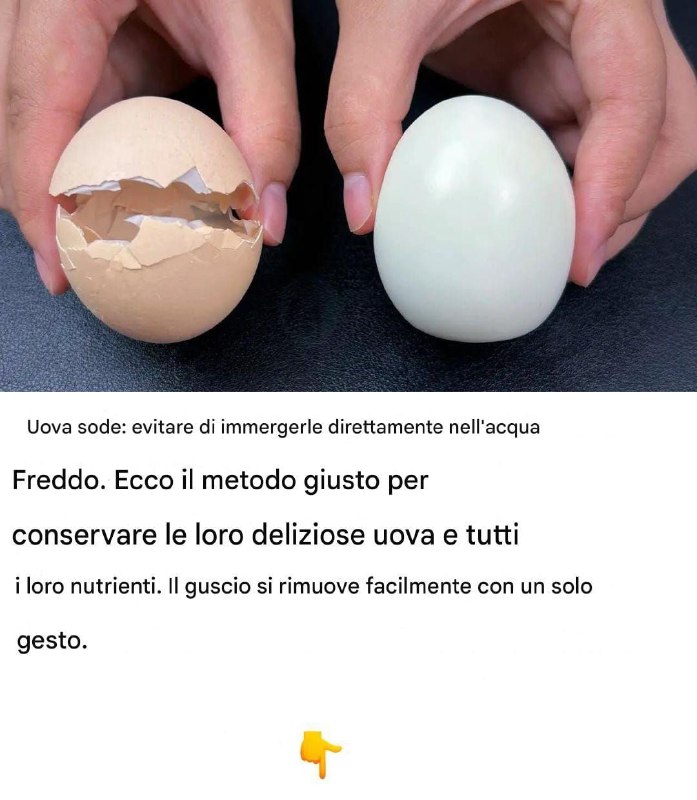 Uova sode: evitare di immergerle direttamente nell'acqua

Freddo. Ecco il metodo giusto per

conservare le loro deliziose uova e tutti

i loro nutrienti. Il guscio si rimuove facilmente con un solo

gesto.

👇